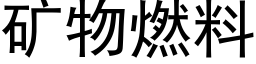 矿物燃料